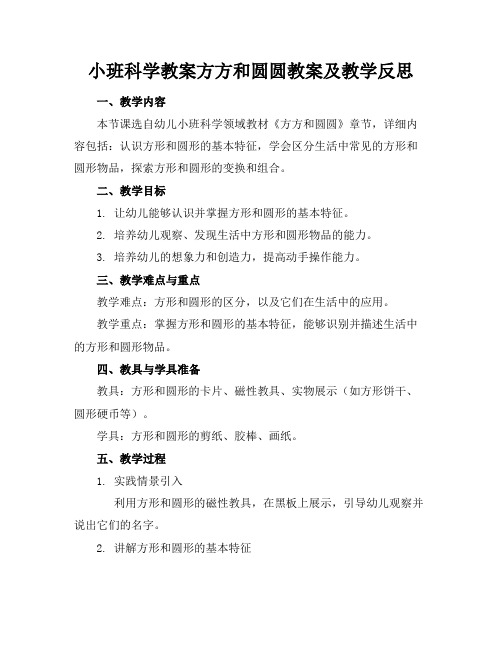 小班科学教案方方和圆圆教案及教学反思

一、教学内容

本节课选自幼儿小班科学领域教材《方方和圆圆》章节，详细内容包括：认识方形和圆形的基本特征，学会区分生活中常见的方形和圆形物品，探索方形和圆形的变换和组合。

二、教学目标

1. 让幼儿能够认识并掌握方形和圆形的基本特征。

2. 培养幼儿观察、发现生活中方形和圆形物品的能力。

3. 培养幼儿的想象力和创造力，提高动手操作能力。

三、教学难点与重点

教学难点：方形和圆形的区分，以及它们在生活中的应用。

教学重点：掌握方形和圆形的基本特征，能够识别并描述生活中的方形和圆形物品。

四、教具与学具准备

教具：方形和圆形的卡片、磁性教具、实物展示（如方形饼干、圆形硬币等）。

学具：方形和圆形的剪纸、胶棒、画纸。

五、教学过程

1. 实践情景引入

利用方形和圆形的磁性教具，在黑板上展示，引导幼儿观察并说出它们的名字。

2. 讲解方形和圆形的基本特征